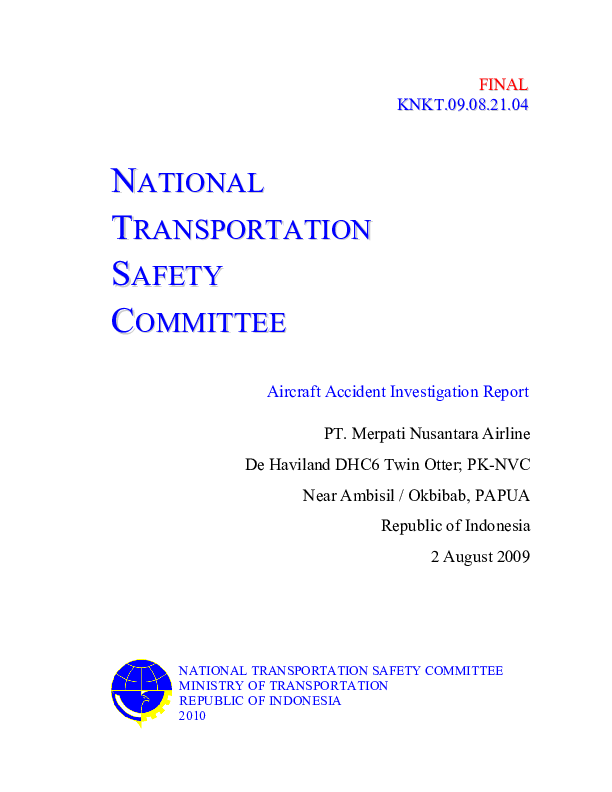 FINAL
KNKT.09.08.21.04

NATIONAL
TRANSPORTATION
SAFETY
COMMITTEE

Aircraft Accident Investigation Report

PT. Merpati Nusantara Airline
De Haviland DHC6 Twin Otter; PK-NVC
Near Ambisil / Okbibab, PAPUA
Republic of Indonesia
2 August 2009

NATIONAL TRANSPORTATION SAFETY COMMITTEE
MINISTRY OF TRANSPORTATION
REPUBLIC OF INDONESIA
2010